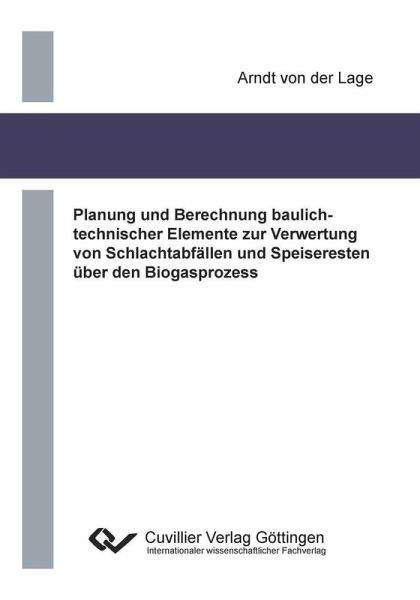 Arndt von der Lage

Planung und Berechnung baulich-technischer Elemente zur Verwertung von Schlachtabfällen und Speiseresten über den Biogasprozess

Cuvillier Verlag Göttingen
Internationaler wissenschaftlicher Fachverlag